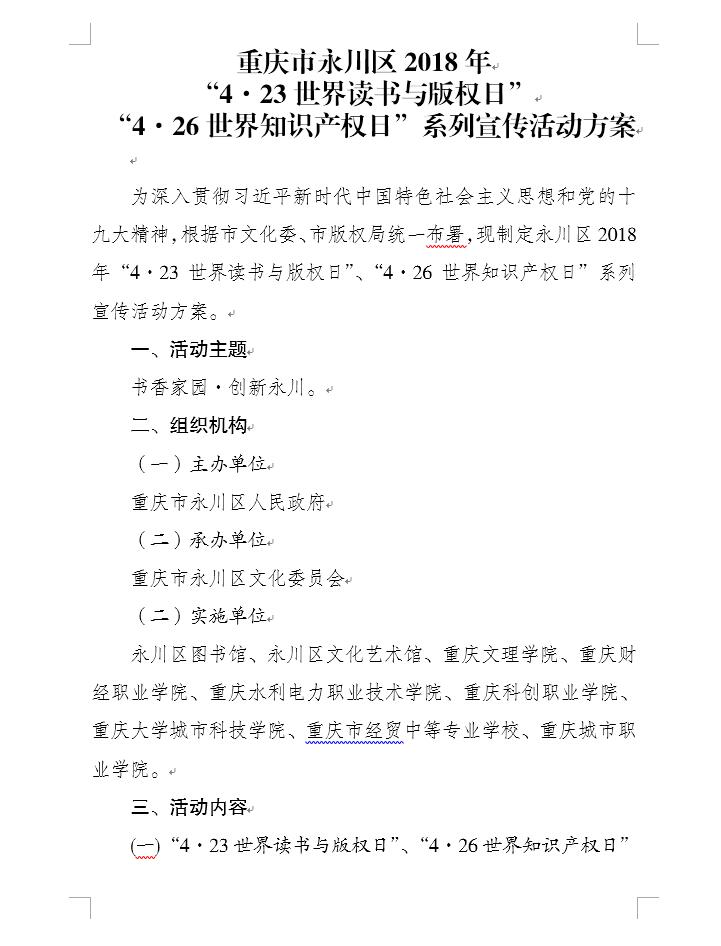 重庆市永川区 2018 年
“4·23 世界读书与版权日”
“4·26 世界知识产权日”系列宣传活动方案

为深入贯彻习近平新时代中国特色社会主义思想和党的十九大精神，根据市文化委、市版权局统一布署，现制定永川区 2018 年“4·23 世界读书与版权日”、“4·26 世界知识产权日”系列宣传活动方案。

一、活动主题

书香家园·创新永川。

二、组织机构

（一）主办单位

重庆市永川区人民政府

（二）承办单位

重庆市永川区文化委员会

（二）实施单位

永川区图书馆、永川区文化艺术馆、重庆文理学院、重庆财经职业学院、重庆水利电力职业技术学院、重庆科创职业学院、重庆大学城市科技学院、重庆市经贸中等专业学校、重庆城市职业学院。

三、活动内容

(一)“4·23 世界读书与版权日”、“4·26 世界知识产权日”